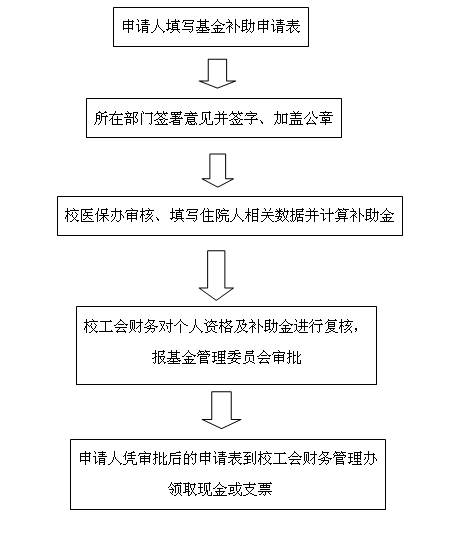 申请人填写基金补助申请表

所在部门签署意见并签字、加盖公章

校医保办审核、填写住院人相关数据并计算补助金

校工会财务对个人资格及补助金进行复核，报基金管理委员会审批

申请人凭审批后的申请表到校工会财务管理办领取现金或支票